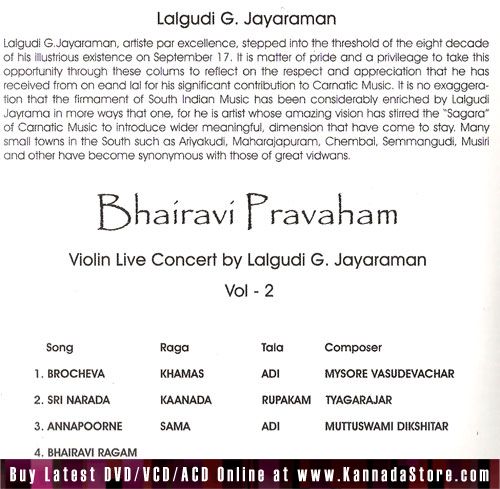 Lalgudi G. Jayaraman

Lalgudi G.Jayaraman, artiste par excellence, stepped into the threshold of the eight decade of his illustrious existence on September 17. It is matter of pride and a privileage to take this opportunity through these colums to reflect on the respect and appreciation that he has received from on eand lal for his significant contribution to Carnatic Music. It is no exaggeration that the firmament of South Indian Music has been considerably enriched by Lalgudi Jayrama in more ways that one, for he is artist whose amazing vision has stirred the "Sagara" of Carnatic Music to introduce wider meaningful, dimension that have come to stay. Many small towns in the South such as Ariyakudi, Maharajapuram, Chembai, Semmangudi, Musiri and other have become synonymous with those of great vidwans.

Bhairavi Pravaham

Violin Live Concert by Lalgudi G. Jayaraman

Vol - 2

| Song | Raga | Tala | Composer |
|---|---|---|---|
| 1. BROCHEVA | KHAMAS | ADI | MYSORE VASUDEVACHAR |
| 2. SRI NARADA | KAANADA | RUPAKAM | TYAGARAJAR |
| 3. ANNAPOORNE | SAMA | ADI | MUTTUSWAMI DIKSHITAR |
| 4. BHAIRAVI RAGAM | | | |

Buy Latest DVD/VCD/ACD Online at www.KannadaStore.com